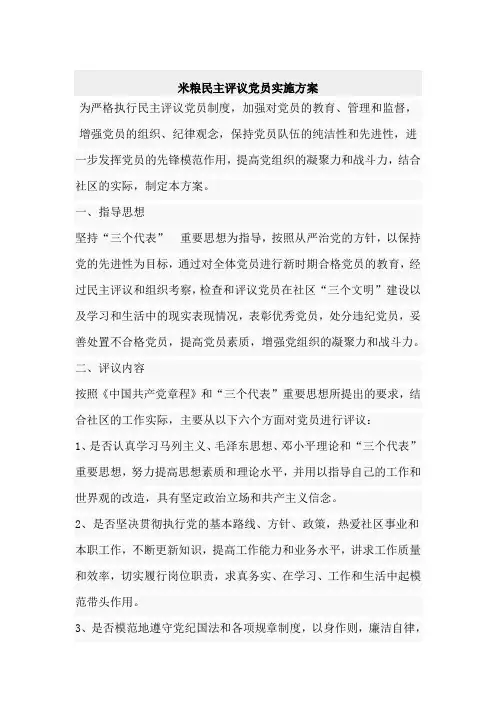 米粮民主评议党员实施方案

为严格执行民主评议党员制度，加强对党员的教育、管理和监督，增强党员的组织、纪律观念，保持党员队伍的纯洁性和先进性，进一步发挥党员的先锋模范作用，提高党组织的凝聚力和战斗力，结合社区的实际，制定本方案。

一、指导思想

坚持“三个代表” 重要思想为指导，按照从严治党的方针，以保持党的先进性为目标，通过对全体党员进行新时期合格党员的教育，经过民主评议和组织考察，检查和评议党员在社区“三个文明”建设以及学习和生活中的现实表现情况，表彰优秀党员，处分违纪党员，妥善处置不合格党员，提高党员素质，增强党组织的凝聚力和战斗力。

二、评议内容

按照《中国共产党章程》和“三个代表”重要思想所提出的要求，结合社区的工作实际，主要从以下六个方面对党员进行评议：

1、是否认真学习马列主义、毛泽东思想、邓小平理论和“三个代表”重要思想，努力提高思想素质和理论水平，并用以指导自己的工作和世界观的改造，具有坚定政治立场和共产主义信念。

2、是否坚决贯彻执行党的基本路线、方针、政策，热爱社区事业和本职工作，不断更新知识，提高工作能力和业务水平，讲求工作质量和效率，切实履行岗位职责，求真务实、在学习、工作和生活中起模范带头作用。

3、是否模范地遵守党纪国法和各项规章制度，以身作则，廉洁自律，